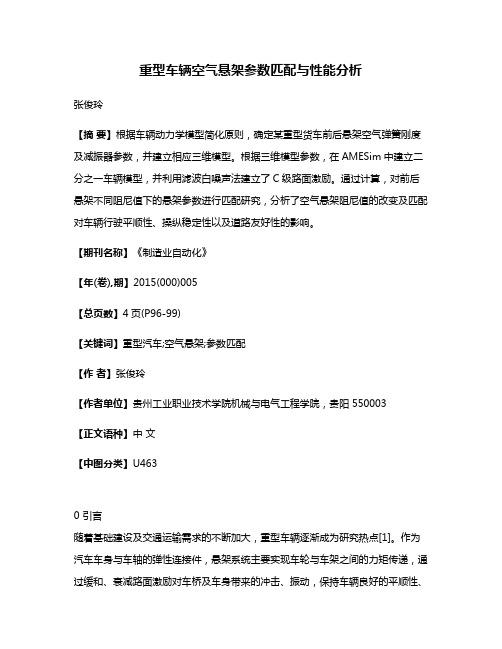 重型车辆空气悬架参数匹配与性能分析

张俊玲

【摘 要】根据车辆动力学模型简化原则，确定某重型货车前后悬架空气弹簧刚度及减振器参数，并建立相应三维模型。根据三维模型参数，在 AMESim 中建立二分之一车辆模型，并利用滤波白噪声法建立了 C 级路面激励。通过计算，对前后悬架不同阻尼值下的悬架参数进行匹配研究，分析了空气悬架阻尼值的改变及匹配对车辆行驶平顺性、操纵稳定性以及道路友好性的影响。

【期刊名称】《制造业自动化》

【年(卷),期】2015(000)005

【总页数】4 页(P96-99)

【关键词】重型汽车;空气悬架;参数匹配

【作 者】张俊玲

【作者单位】贵州工业职业技术学院机械与电气工程学院，贵阳 550003

【正文语种】中 文

【中图分类】U463

0 引言

随着基础建设及交通运输需求的不断加大，重型车辆逐渐成为研究热点[1]。作为汽车车身与车轴的弹性连接件，悬架系统主要实现车轮与车架之间的力矩传递，通过缓和、衰减路面激励对车桥及车身带来的冲击、振动，保持车辆良好的平顺性、